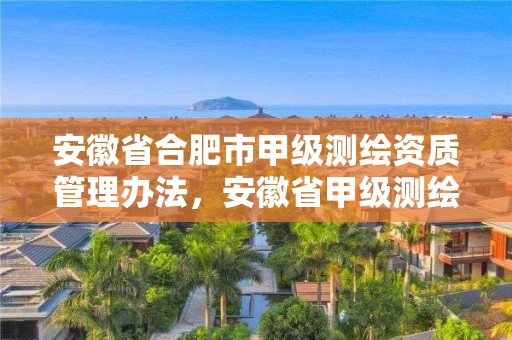 安徽省合肥市甲级测绘资质管理办法，安徽省甲级测绘